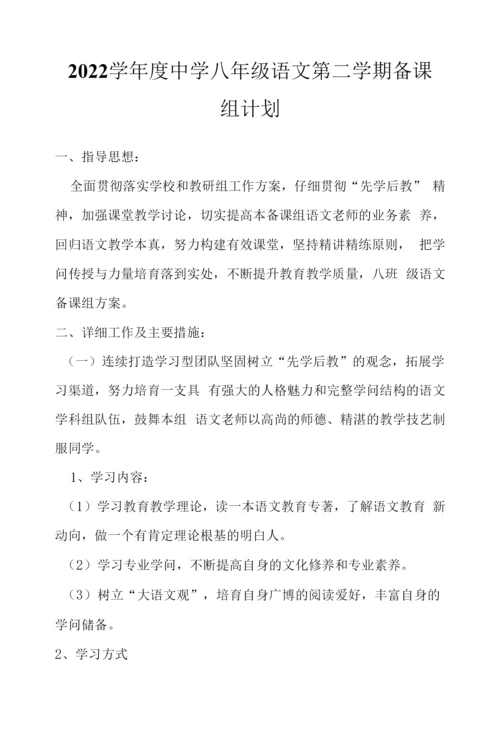 2022学年度中学八年级语文第二学期备课组计划

一、指导思想：

全面贯彻落实学校和教研组工作方案，仔细贯彻“先学后教” 精神，加强课堂教学讨论，切实提高本备课组语文老师的业务素 养，回归语文教学本真，努力构建有效课堂，坚持精讲精练原则， 把学问传授与力量培育落到实处，不断提升教育教学质量，八班 级语文备课组方案。

二、详细工作及主要措施：

（一）连续打造学习型团队坚固树立“先学后教”的观念，拓展学习渠道，努力培育一支具 有强大的人格魅力和完整学问结构的语文学科组队伍，鼓舞本组 语文老师以高尚的师德、精湛的教学技艺制服同学。

1、学习内容：

（1）学习教育教学理论，读一本语文教育专著，了解语文教育 新动向，做一个有肯定理论根基的明白人。

（2）学习专业学问，不断提高自身的文化修养和专业素养。

（3）树立“大语文观”，培育自身广博的阅读爱好，丰富自身的学问储备。

2、学习方式